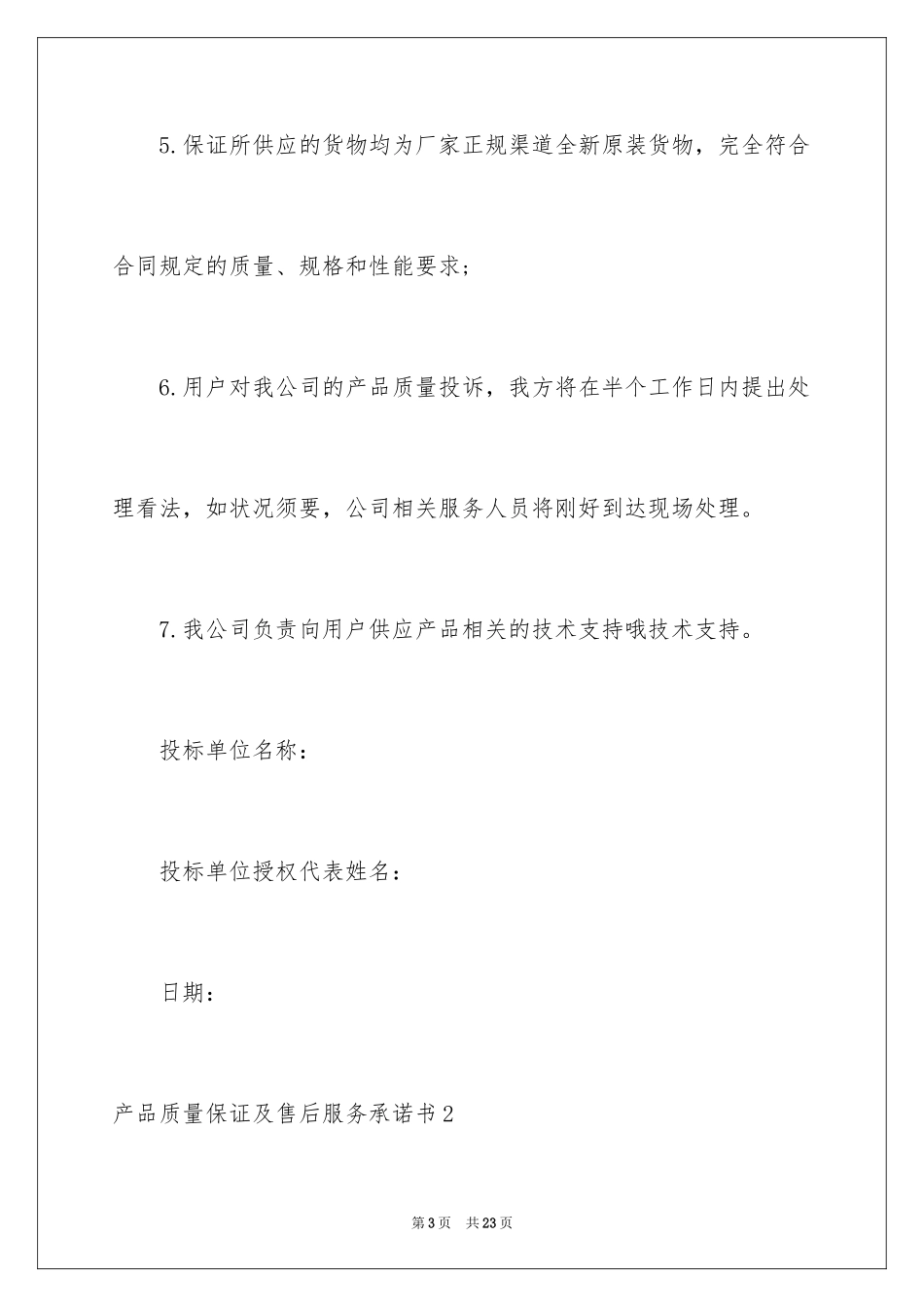 5.保证所供应的货物均为厂家正规渠道全新原装货物，完全符合合同规定的质量、规格和性能要求；

6.用户对我公司的产品质量投诉，我方将在半个工作日内提出处理看法，如状况须要，公司相关服务人员将刚好到达现场处理。

7.我公司负责向用户供应产品相关的技术支持哦技术支持。

投标单位名称：

投标单位授权代表姓名：

日期：

产品质量保证及售后服务承诺书2

第3页 共23页